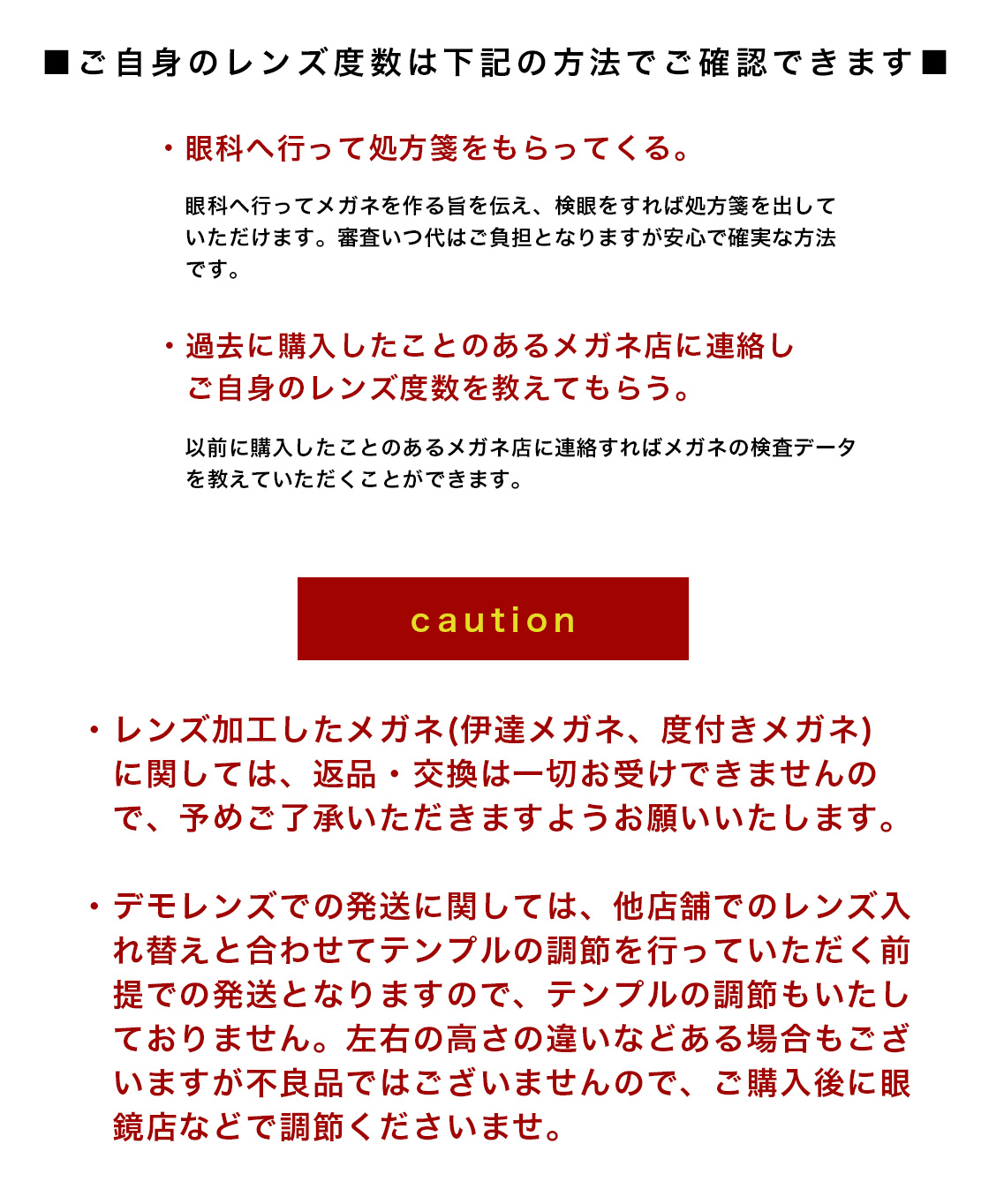 ■ご自身のレンズ度数は下記の方法でご確認できます■

・眼科へ行って処方箋をもらってくる。

眼科へ行ってメガネを作る旨を伝え、検眼をすれば処方箋を出していただけます。審査いつ代はご負担となりますが安心で確実な方法です。

・過去に購入したことのあるメガネ店に連絡しご自身のレンズ度数を教えてもらう。

以前に購入したことのあるメガネ店に連絡すればメガネの検査データを教えていただくことができます。

caution

・レンズ加工したメガネ(伊達メガネ、度付きメガネ)に関しては、返品・交換は一切お受けできませんので、予めご了承いただきますようお願いいたします。

・デモレンズでの発送に関しては、他店舗でのレンズ入れ替えと合わせてテンプルの調節を行っていただく前提での発送となりますので、テンプルの調節もいたしておりません。左右の高さの違いなどある場合もございますが不良品ではございませんので、ご購入後に眼鏡店などで調節くださいませ。